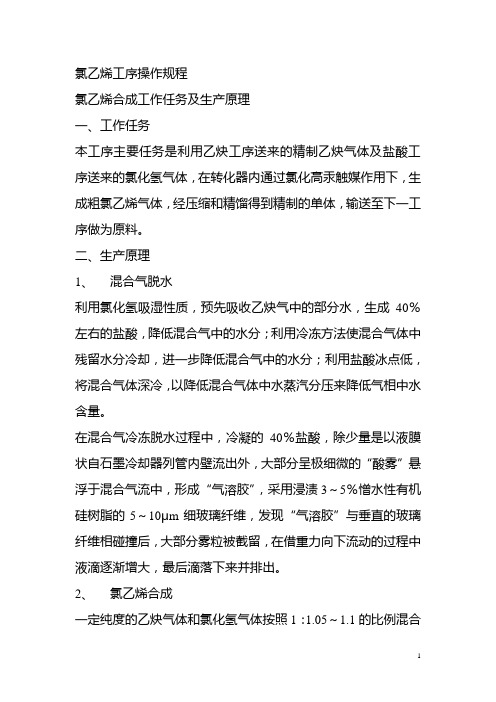 氯乙烯工序操作规程

氯乙烯合成工作任务及生产原理

一、工作任务

本工序主要任务是利用乙炔工序送来的精制乙炔气体及盐酸工序送来的氯化氢气体，在转化器内通过氯化高汞触媒作用下，生成粗氯乙烯气体，经压缩和精馏得到精制的单体，输送至下一工序做为原料。

二、生产原理

1、 混合气脱水

利用氯化氢吸湿性质，预先吸收乙炔气中的部分水，生成 40%左右的盐酸，降低混合气中的水分；利用冷冻方法使混合气体中残留水分冷却，进一步降低混合气中的水分；利用盐酸冰点低，将混合气体深冷，以降低混合气体中水蒸汽分压来降低气相中水含量。

在混合气冷冻脱水过程中，冷凝的 40%盐酸，除少量是以液膜状自石墨冷却器列管内壁流出外，大部分呈极细微的“酸雾”悬浮于混合气流中，形成“气溶胶”，采用浸渍 3～5%憎水性有机硅树脂的 5～10μm 细玻璃纤维，发现“气溶胶”与垂直的玻璃纤维相碰撞后，大部分雾粒被截留，在借重力向下流动的过程中液滴逐渐增大，最后滴落下来并排出。

2、 氯乙烯合成

一定纯度的乙炔气体和氯化氢气体按照 1 :1.05～1.1 的比例混合

1